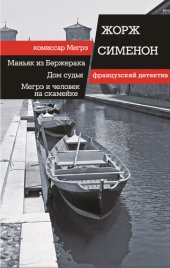 ЖОРЖ СИМЕНОН

комиссар Мегрэ

Маньяк из Бержерака

Дом судьи

Мегрэ и человек на скамейке

французский детектив